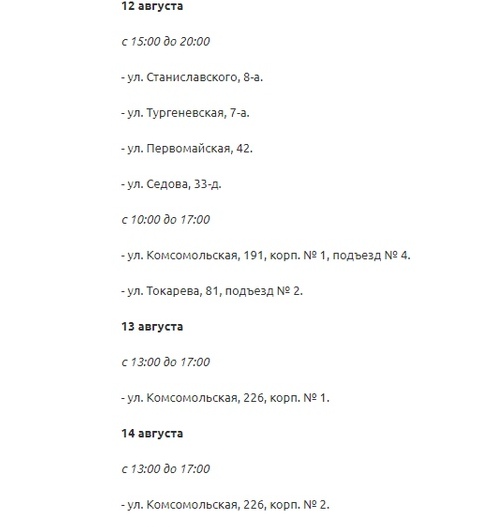 12 августа

с 15:00 до 20:00

- ул. Станиславского, 8-а.

- ул. Тургеневская, 7-а.

- ул. Первомайская, 42.

- ул. Седова, 33-д.

с 10:00 до 17:00

- ул. Комсомольская, 191, корп. № 1, подъезд № 4.

- ул. Токарева, 81, подъезд № 2.

13 августа

с 13:00 до 17:00

- ул. Комсомольская, 226, корп. № 1.

14 августа

с 13:00 до 17:00

- ул. Комсомольская, 226, корп. № 2.